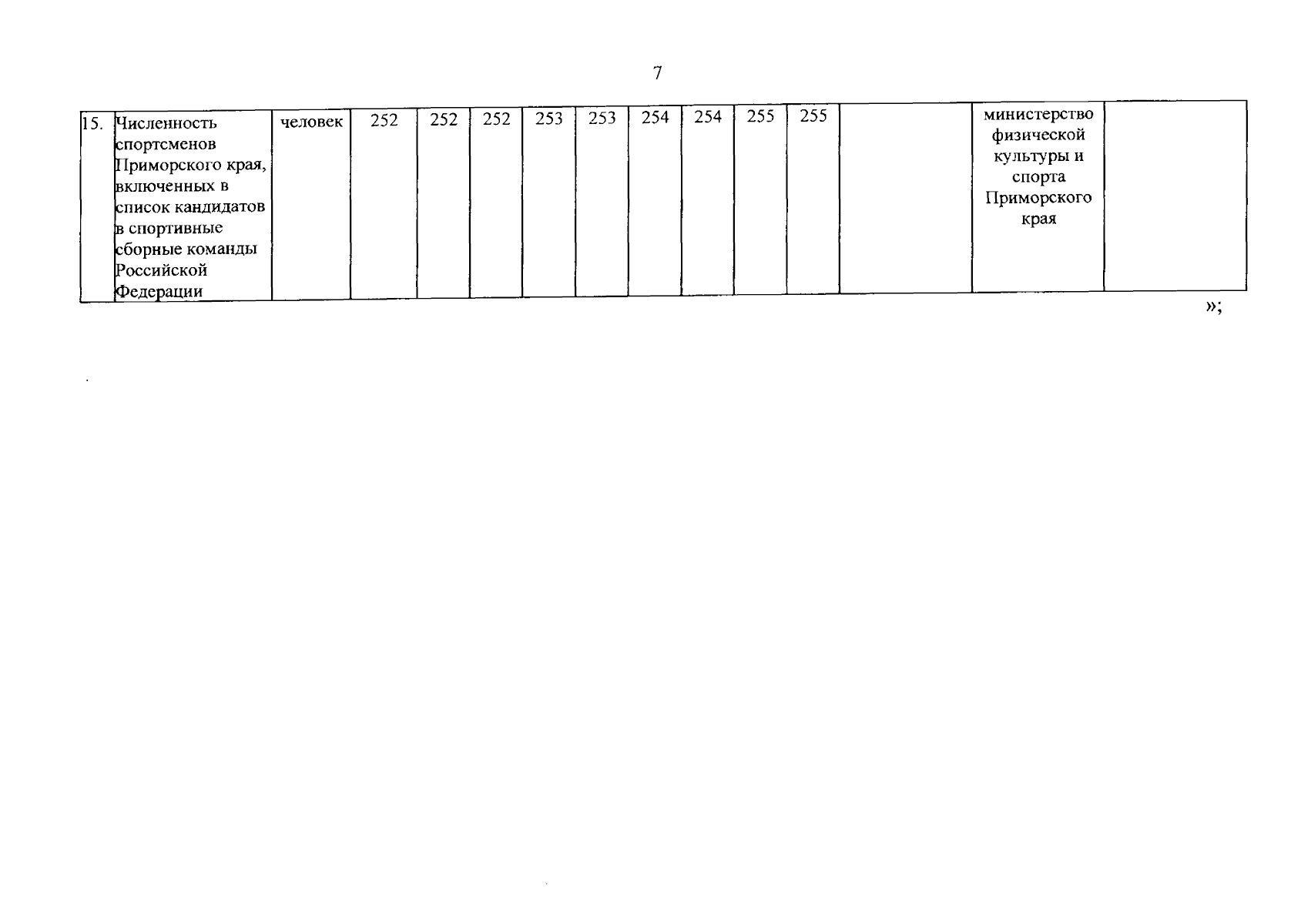 7

| 15. | Численность спортсменов Приморского края, включенных в список кандидатов в спортивные сборные команды Российской Федерации | человек | 252 | 252 | 252 | 253 | 253 | 254 | 254 | 255 | 255 |  | министерство физической культуры и спорта Приморского края |  |
|---|---|---|---|---|---|---|---|---|---|---|---|---|---|---|

»;